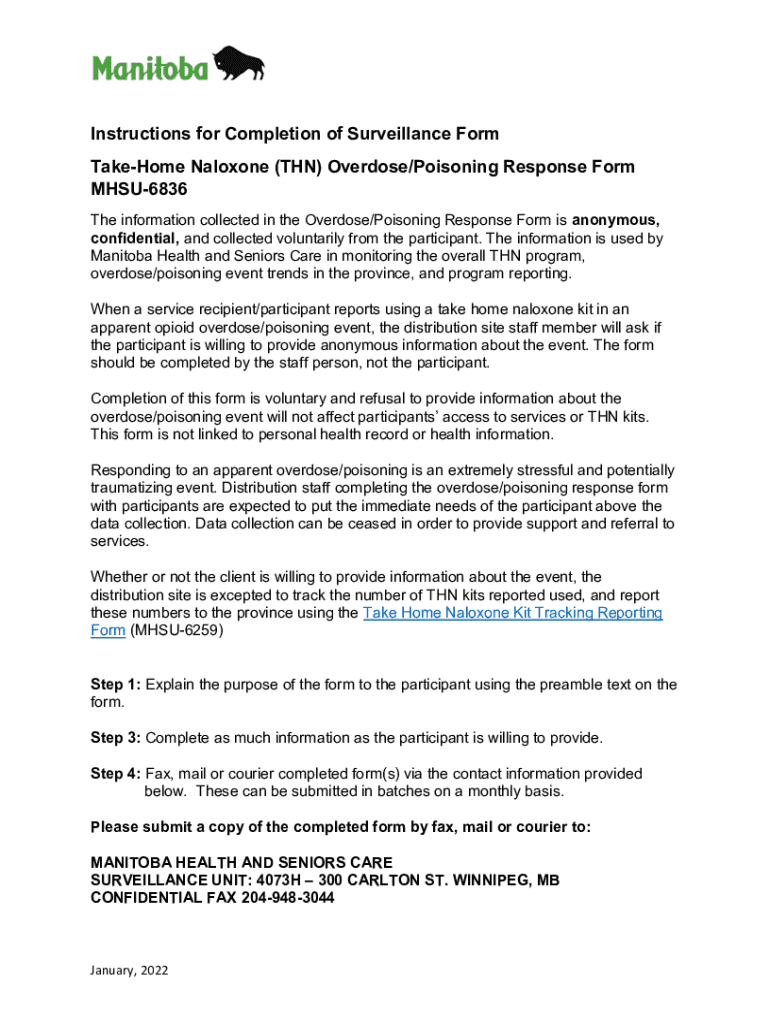 Manitoba

Instructions for Completion of Surveillance Form

Take-Home Naloxone (THN) Overdose/Poisoning Response Form MHSU-6836

The information collected in the Overdose/Poisoning Response Form is anonymous, confidential, and collected voluntarily from the participant. The information is used by Manitoba Health and Seniors Care in monitoring the overall THN program, overdose/poisoning event trends in the province, and program reporting.

When a service recipient/participant reports using a take home naloxone kit in an apparent opioid overdose/poisoning event, the distribution site staff member will ask if the participant is willing to provide anonymous information about the event. The form should be completed by the staff person, not the participant.

Completion of this form is voluntary and refusal to provide information about the overdose/poisoning event will not affect participants' access to services or THN kits. This form is not linked to personal health record or health information.

Responding to an apparent overdose/poisoning is an extremely stressful and potentially traumatizing event. Distribution staff completing the overdose/poisoning response form with participants are expected to put the immediate needs of the participant above the data collection. Data collection can be ceased in order to provide support and referral to services.

Whether or not the client is willing to provide information about the event, the distribution site is excepted to track the number of THN kits reported used, and report these numbers to the province using the Take Home Naloxone Kit Tracking Reporting Form (MHSU-6259)

Step 1: Explain the purpose of the form to the participant using the preamble text on the form.

Step 3: Complete as much information as the participant is willing to provide.

Step 4: Fax, mail or courier completed form(s) via the contact information provided below. These can be submitted in batches on a monthly basis.

Please submit a copy of the completed form by fax, mail or courier to:

MANITOBA HEALTH AND SENIORS CARE
SURVEILLANCE UNIT: 4073H – 300 CARLTON ST. WINNIPEG, MB
CONFIDENTIAL FAX 204-948-3044

January, 2022